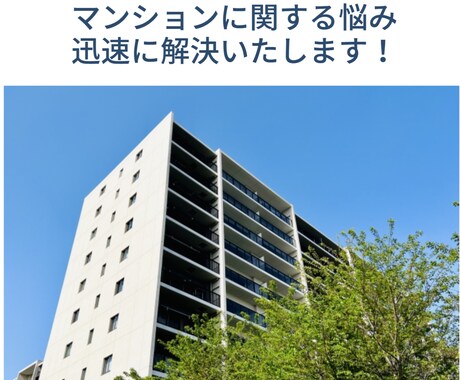 マンションに関する悩み
迅速に解決いたします！